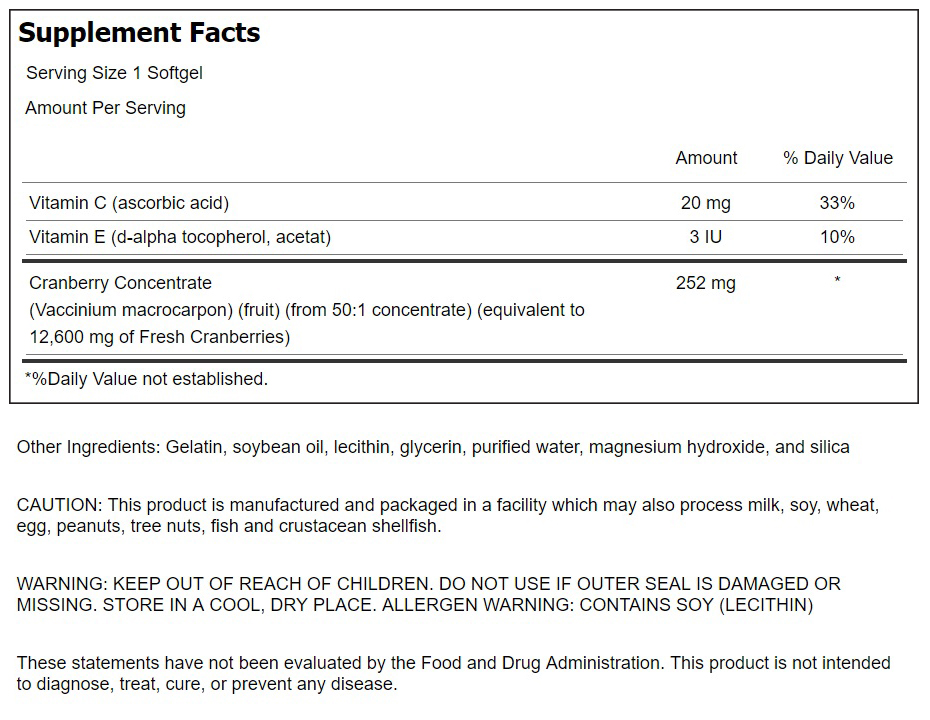 Supplement Facts

Serving Size 1 Softgel

Amount Per Serving

|  | Amount | % Daily Value |
|---|---|---|
| Vitamin C (ascorbic acid) | 20 mg | 33% |
| Vitamin E (d-alpha tocopherol, acetat) | 3 IU | 10% |
| Cranberry Concentrate (Vaccinium macrocarpon) (fruit) (from 50:1 concentrate) (equivalent to 12,600 mg of Fresh Cranberries) | 252 mg | * |

*%Daily Value not established.

Other Ingredients: Gelatin, soybean oil, lecithin, glycerin, purified water, magnesium hydroxide, and silica

CAUTION: This product is manufactured and packaged in a facility which may also process milk, soy, wheat, egg, peanuts, tree nuts, fish and crustacean shellfish.

WARNING: KEEP OUT OF REACH OF CHILDREN. DO NOT USE IF OUTER SEAL IS DAMAGED OR MISSING. STORE IN A COOL, DRY PLACE. ALLERGEN WARNING: CONTAINS SOY (LECITHIN)

These statements have not been evaluated by the Food and Drug Administration. This product is not intended to diagnose, treat, cure, or prevent any disease.